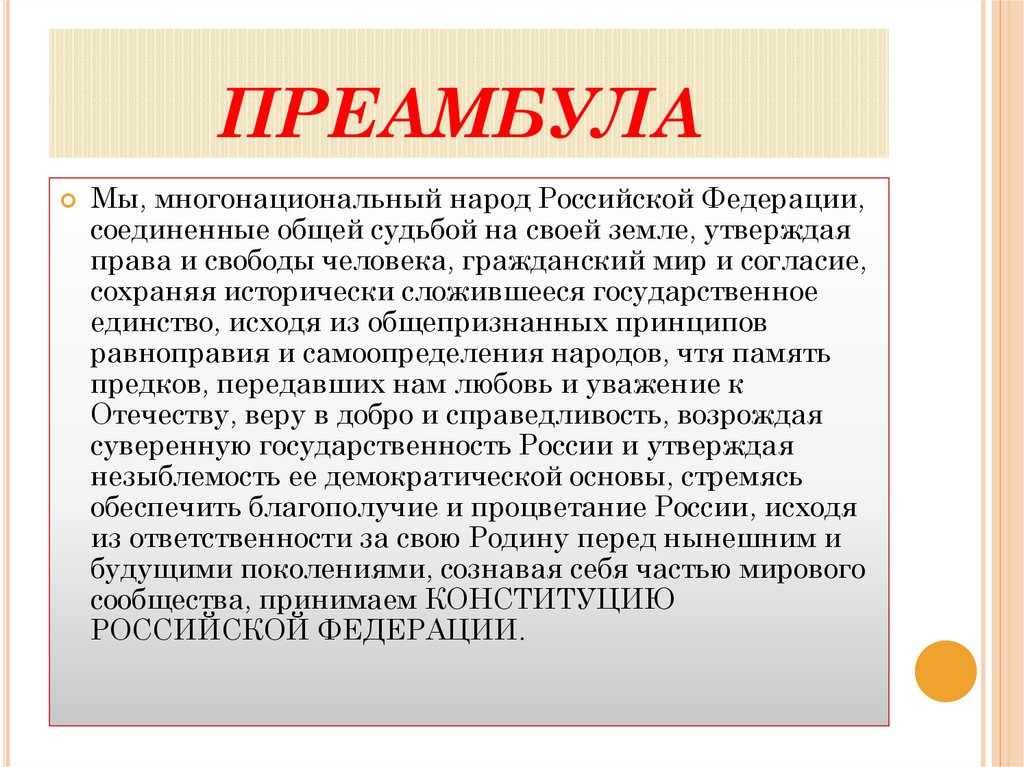 ПРЕАМБУЛА

Мы, многонациональный народ Российской Федерации, соединенные общей судьбой на своей земле, утверждая права и свободы человека, гражданский мир и согласие, сохраняя исторически сложившееся государственное единство, исходя из общепризнанных принципов равноправия и самоопределения народов, чтя память предков, передавших нам любовь и уважение к Отечеству, веру в добро и справедливость, возрождая суверенную государственность России и утверждая незыблемость ее демократической основы, стремясь обеспечить благополучие и процветание России, исходя из ответственности за свою Родину перед нынешним и будущими поколениями, сознавая себя частью мирового сообщества, принимаем КОНСТИТУЦИЮ РОССИЙСКОЙ ФЕДЕРАЦИИ.